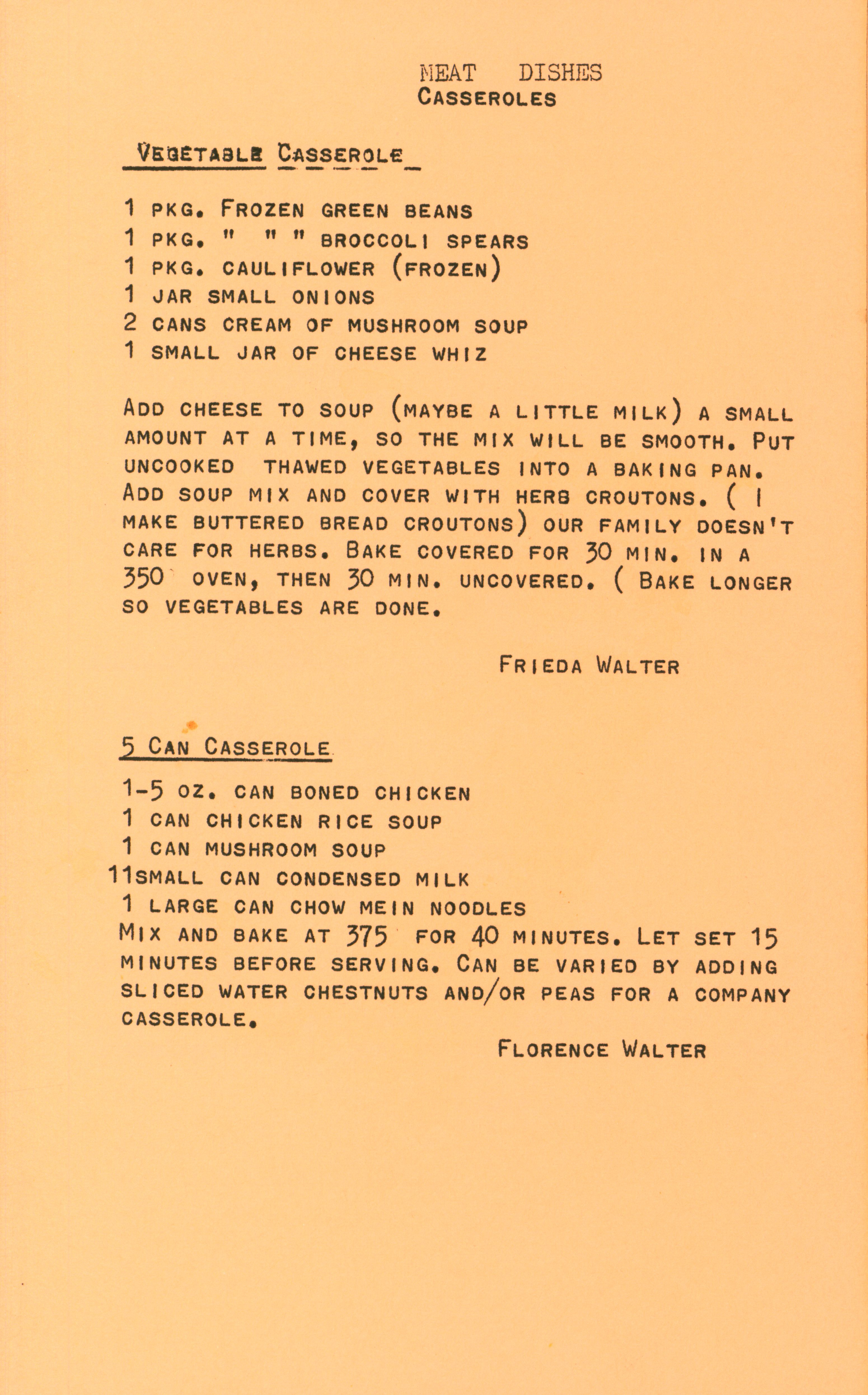 MEAT DISHES
CASSEROLES

VEGETABLE CASSEROLE

1 PKG. FROZEN GREEN BEANS
1 PKG. " " " BROCCOLI SPEARS
1 PKG. CAULIFLOWER (FROZEN)
1 JAR SMALL ONIONS
2 CANS CREAM OF MUSHROOM SOUP
1 SMALL JAR OF CHEESE WHIZ

ADD CHEESE TO SOUP (MAYBE A LITTLE MILK) A SMALL AMOUNT AT A TIME, SO THE MIX WILL BE SMOOTH. PUT UNCOOKED THAWED VEGETABLES INTO A BAKING PAN. ADD SOUP MIX AND COVER WITH HERB CROUTONS. ( I MAKE BUTTERED BREAD CROUTONS) OUR FAMILY DOESN'T CARE FOR HERBS. BAKE COVERED FOR 30 MIN. IN A 350 OVEN, THEN 30 MIN. UNCOVERED. ( BAKE LONGER SO VEGETABLES ARE DONE.

FRIEDA WALTER

5 CAN CASSEROLE

1-5 OZ. CAN BONED CHICKEN
1 CAN CHICKEN RICE SOUP
1 CAN MUSHROOM SOUP
11SMALL CAN CONDENSED MILK
1 LARGE CAN CHOW MEIN NOODLES
MIX AND BAKE AT 375 FOR 40 MINUTES. LET SET 15 MINUTES BEFORE SERVING. CAN BE VARIED BY ADDING SLICED WATER CHESTNUTS AND/OR PEAS FOR A COMPANY CASSEROLE.

FLORENCE WALTER